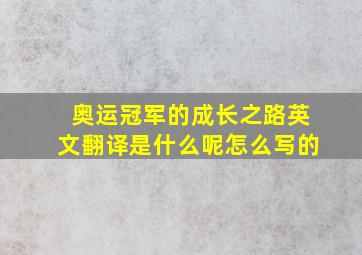 奥运冠军的成长之路英文翻译是什么呢怎么写的